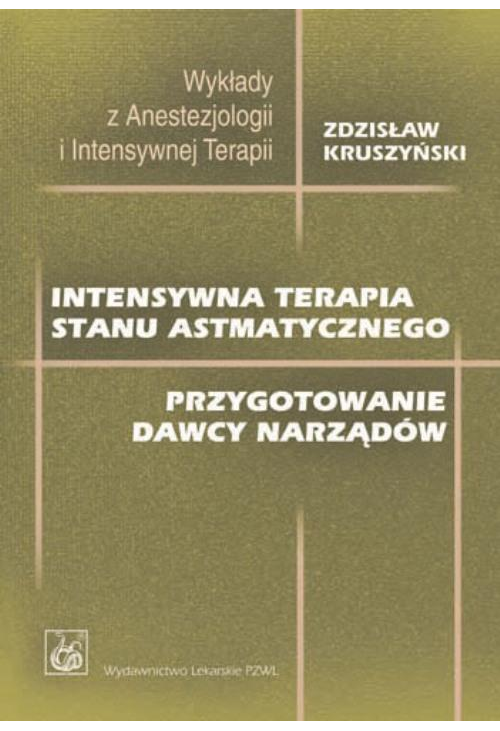 Wykłady z Anestezjologii i Intensywnej Terapii

ZDZISŁAW KRUSZYŃSKI

INTENSYWNA TERAPIA STANU ASTMATYCZNEGO

PRZYGOTOWANIE DAWCY NARZĄDÓW

Wydawnictwo Lekarskie PZWL